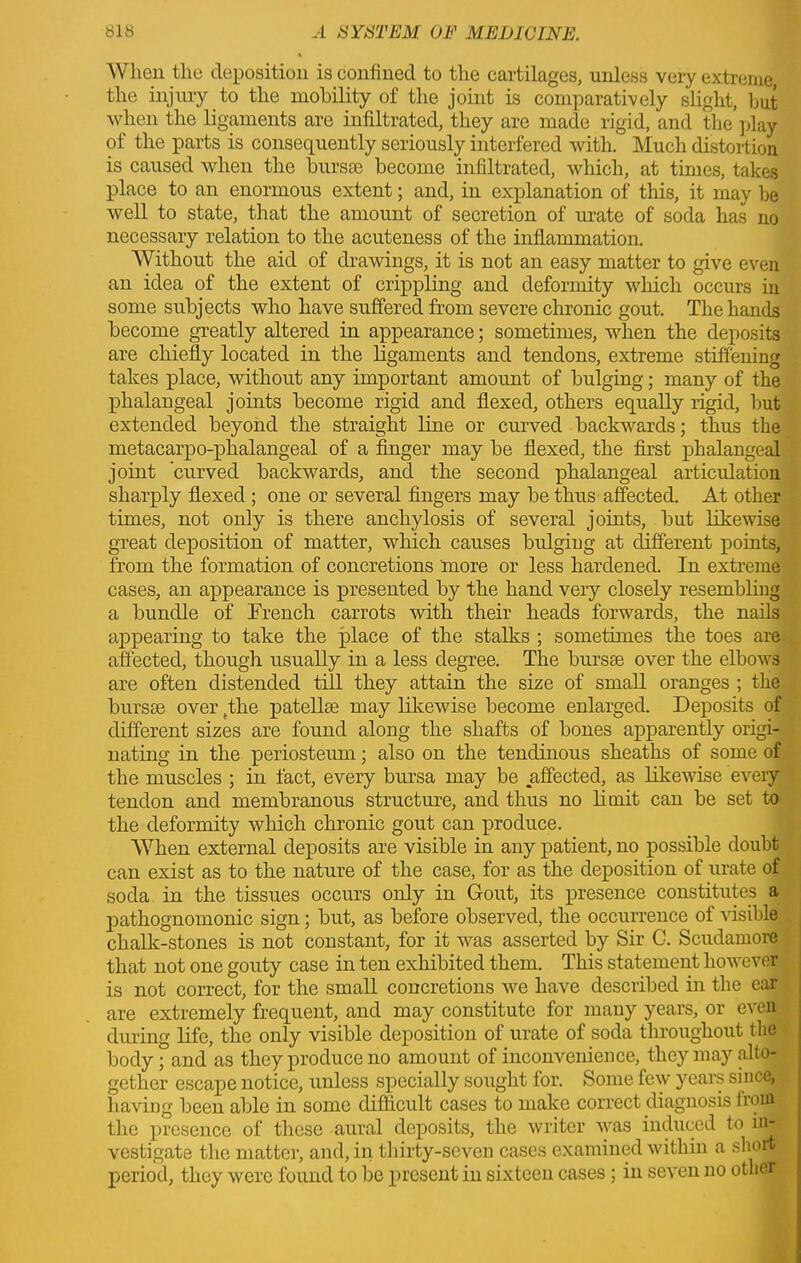 818 A SYSTEM OF MEDICINE.

When the deposition is confined to the cartilages, unless very extreme, the injury to the mobility of the joint is comparatively slight, but when the ligaments are infiltrated, they are made rigid, and the play of the parts is consequently seriously interfered with. Much distortion is caused when the bursæ become infiltrated, which, at times, takes place to an enormous extent; and, in explanation of this, it may be well to state, that the amount of secretion of urate of soda has no necessary relation to the acuteness of the inflammation.

Without the aid of drawings, it is not an easy matter to give even an idea of the extent of crippling and deformity which occurs in some subjects who have suffered from severe chronic gout. The hands become greatly altered in appearance; sometimes, when the deposits are chiefly located in the ligaments and tendons, extreme stiffening takes place, without any important amount of bulging; many of the phalangeal joints become rigid and flexed, others equally rigid, but extended beyond the straight line or curved backwards; thus the metacarpo-phalangeal of a finger may be flexed, the first phalangeal joint curved backwards, and the second phalangeal articulation sharply flexed; one or several fingers may be thus affected. At other times, not only is there anchylosis of several joints, but likewise great deposition of matter, which causes bulging at different points, from the formation of concretions more or less hardened. In extreme cases, an appearance is presented by the hand very closely resembling a bundle of French carrots with their heads forwards, the nails appearing to take the place of the stalks; sometimes the toes are affected, though usually in a less degree. The bursæ over the elbows are often distended till they attain the size of small oranges; the bursæ over the patellæ may likewise become enlarged. Deposits of different sizes are found along the shafts of bones apparently originating in the periosteum; also on the tendinous sheaths of some of the muscles; in fact, every bursa may be affected, as likewise every tendon and membranous structure, and thus no limit can be set to the deformity which chronic gout can produce.

When external deposits are visible in any patient, no possible doubt can exist as to the nature of the case, for as the deposition of urate of soda in the tissues occurs only in Gout, its presence constitutes a pathognomonic sign; but, as before observed, the occurrence of visible chalk-stones is not constant, for it was asserted by Sir C. Scudamore that not one gouty case in ten exhibited them. This statement however is not correct, for the small concretions we have described in the ear are extremely frequent, and may constitute for many years, or even during life, the only visible deposition of urate of soda throughout the body; and as they produce no amount of inconvenience, they may altogether escape notice, unless specially sought for. Some few years since, having been able in some difficult cases to make correct diagnosis from the presence of these aural deposits, the writer was induced to investigate the matter, and, in thirty-seven cases examined within a short period, they were found to be present in sixteen cases; in seven no other